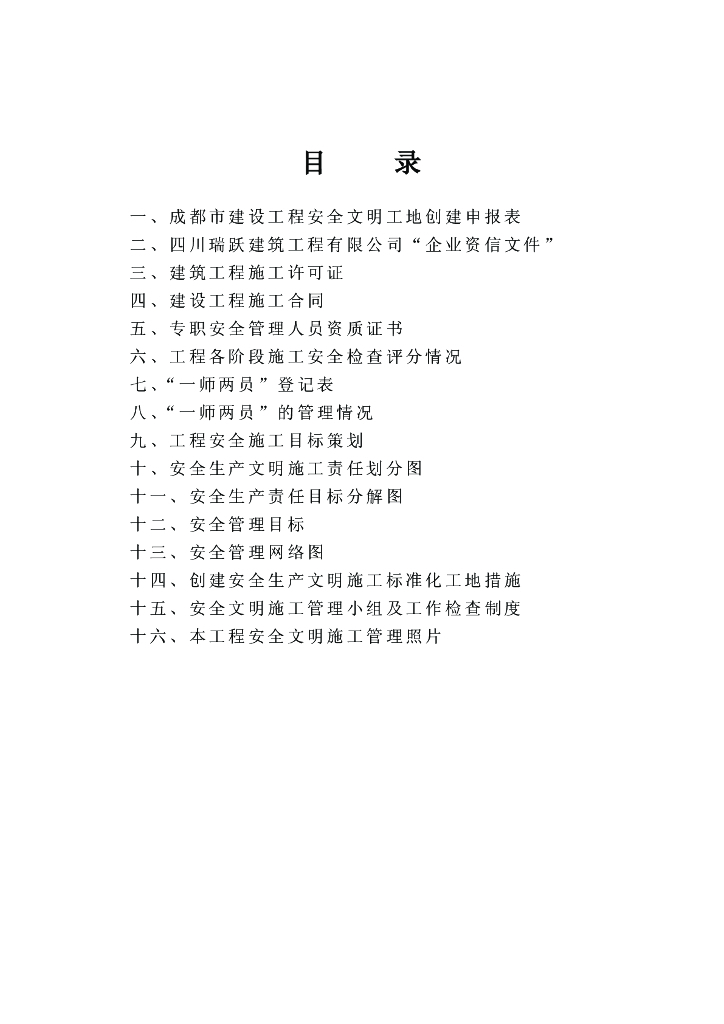 目　录

一、成都市建设工程安全文明工地创建申报表
二、四川瑞跃建筑工程有限公司“企业资信文件”
三、建筑工程施工许可证
四、建设工程施工合同
五、专职安全管理人员资质证书
六、工程各阶段施工安全检查评分情况
七、“一师两员”登记表
八、“一师两员”的管理情况
九、工程安全施工目标策划
十、安全生产文明施工责任划分图
十一、安全生产责任目标分解图
十二、安全管理目标
十三、安全管理网络图
十四、创建安全生产文明施工标准化工地措施
十五、安全文明施工管理小组及工作检查制度
十六、本工程安全文明施工管理照片